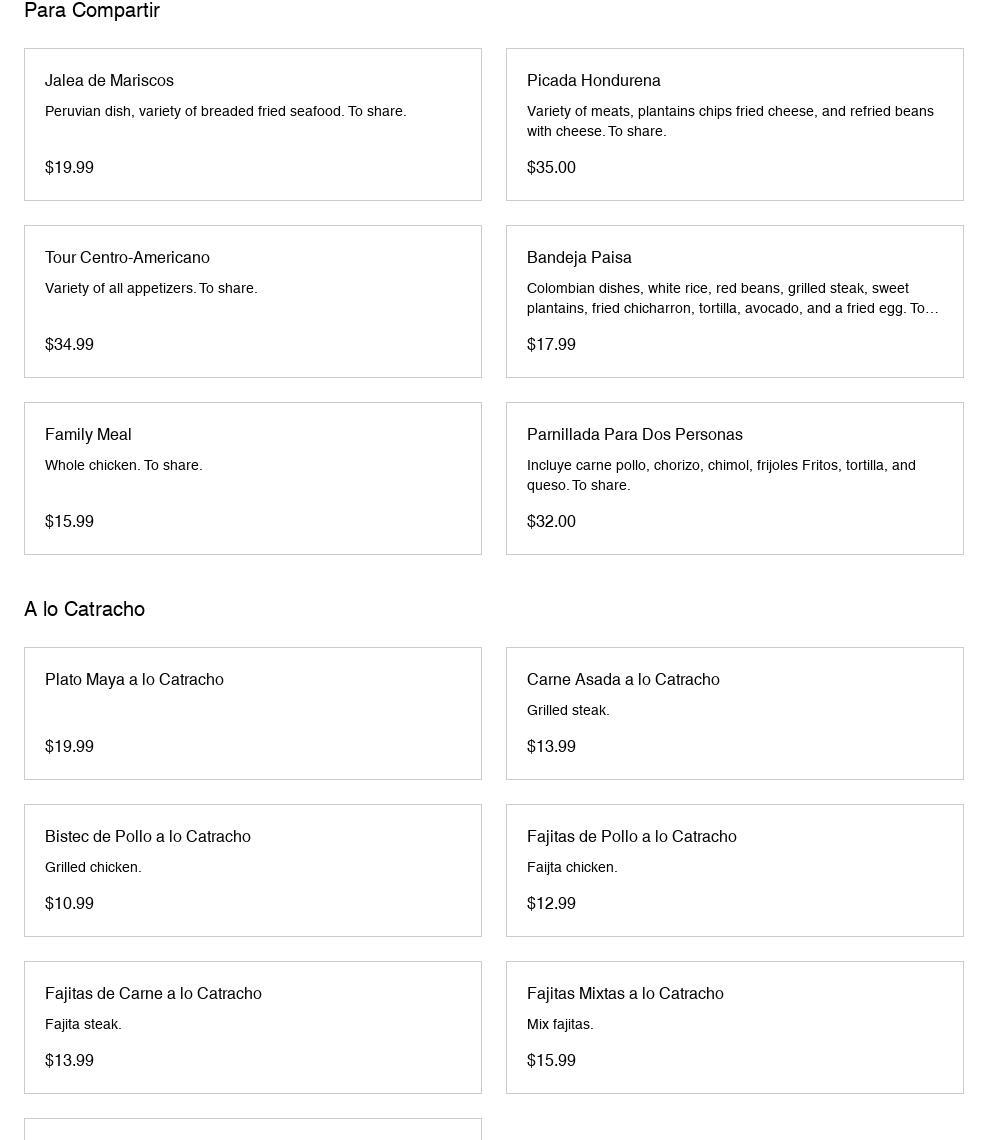 Para Compartir

Jalea de Mariscos
Peruvian dish, variety of breaded fried seafood. To share.
$19.99

Picada Hondurena
Variety of meats, plantains chips fried cheese, and refried beans with cheese. To share.
$35.00

Tour Centro-Americano
Variety of all appetizers. To share.
$34.99

Bandeja Paisa
Colombian dishes, white rice, red beans, grilled steak, sweet plantains, fried chicharron, tortilla, avocado, and a fried egg. To…
$17.99

Family Meal
Whole chicken. To share.
$15.99

Parnillada Para Dos Personas
Incluye carne pollo, chorizo, chimol, frijoles Fritos, tortilla, and queso. To share.
$32.00

A lo Catracho

Plato Maya a lo Catracho
$19.99

Carne Asada a lo Catracho
Grilled steak.
$13.99

Bistec de Pollo a lo Catracho
Grilled chicken.
$10.99

Fajitas de Pollo a lo Catracho
Faijta chicken.
$12.99

Fajitas de Carne a lo Catracho
Fajita steak.
$13.99

Fajitas Mixtas a lo Catracho
Mix fajitas.
$15.99